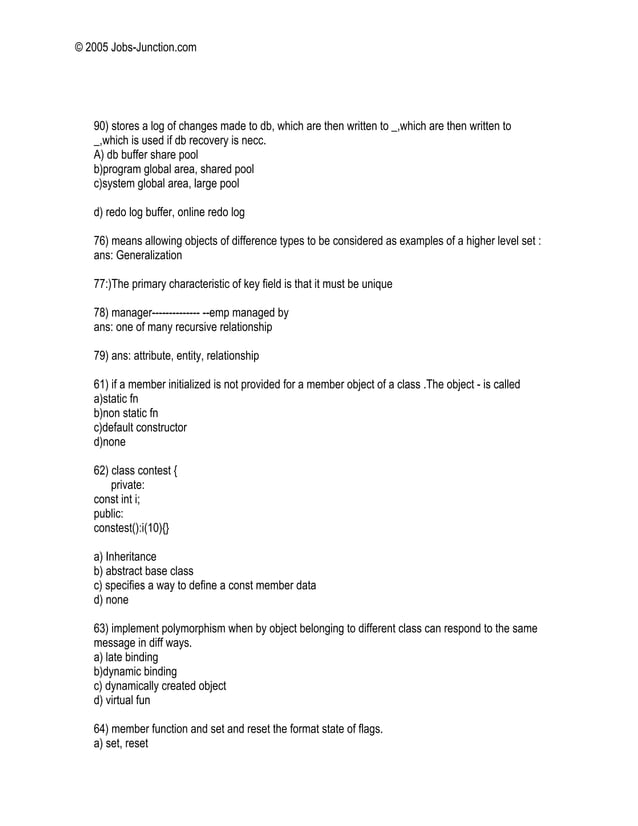 © 2005 Jobs-Junction.com

90) stores a log of changes made to db, which are then written to _,which are then written to _,which is used if db recovery is necc.
A) db buffer share pool
b)program global area, shared pool
c)system global area, large pool

d) redo log buffer, online redo log

76) means allowing objects of difference types to be considered as examples of a higher level set :
ans: Generalization

77:)The primary characteristic of key field is that it must be unique

78) manager-------------- --emp managed by
ans: one of many recursive relationship

79) ans: attribute, entity, relationship

61) if a member initialized is not provided for a member object of a class .The object - is called
a)static fn
b)non static fn
c)default constructor
d)none

62) class contest {
private:
const int i;
public:
constest():i(10){}

a) Inheritance
b) abstract base class
c) specifies a way to define a const member data
d) none

63) implement polymorphism when by object belonging to different class can respond to the same message in diff ways.
a) late binding
b)dynamic binding
c) dynamically created object
d) virtual fun

64) member function and set and reset the format state of flags.
a) set, reset